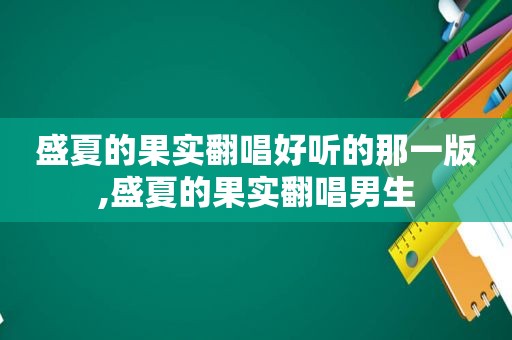 盛夏的果实翻唱好听的那一版,盛夏的果实翻唱男生